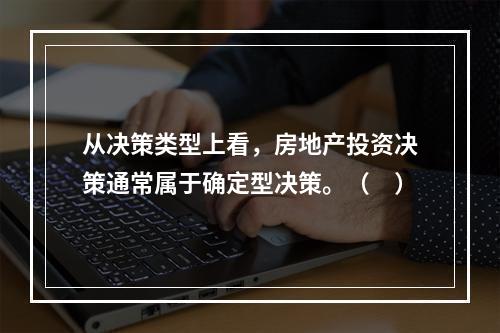 从决策类型上看，房地产投资决策通常属于确定型决策。（　）